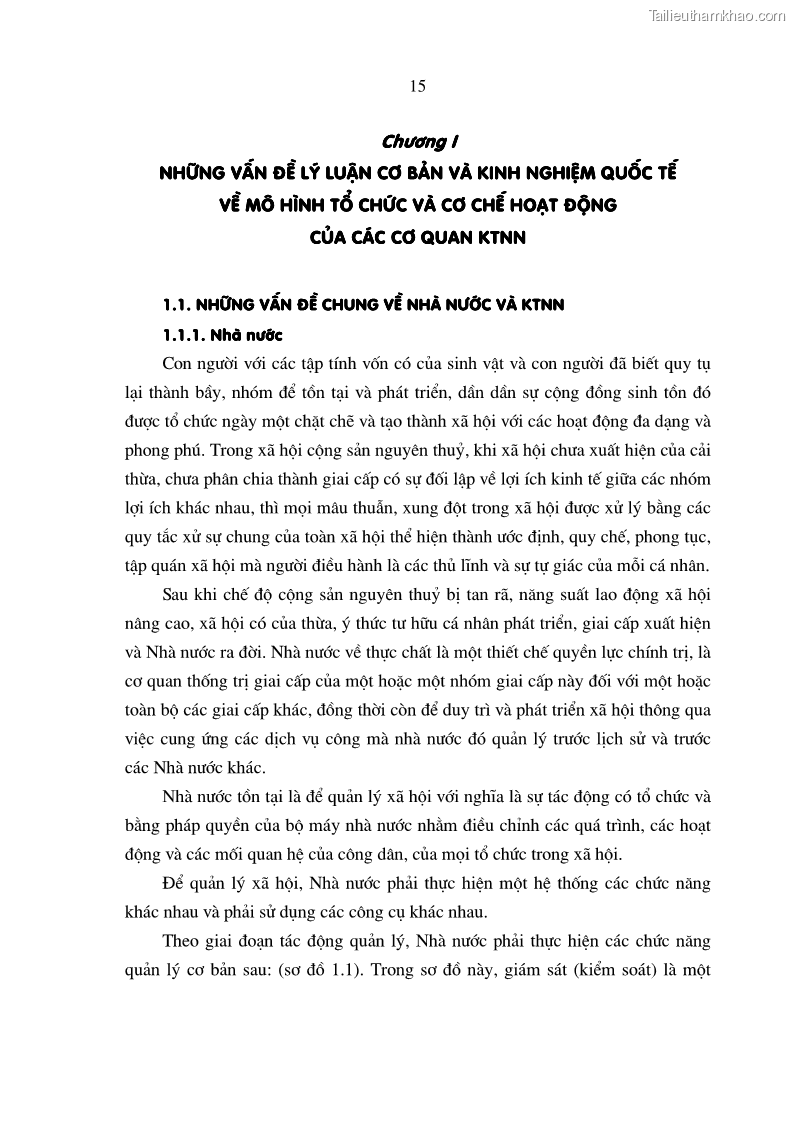 Tailieuthamkhao.com

15

Chương I

NHỮNG VẤN ĐỀ LÝ LUẬN CƠ BẢN VÀ KINH NGHIỆM QUỐC TẾ VỀ MÔ HÌNH TỔ CHỨC VÀ CƠ CHẾ HOẠT ĐỘNG CỦA CÁC CƠ QUAN KTNN

1.1. NHỮNG VẤN ĐỀ CHUNG VỀ NHÀ NƯỚC VÀ KTNN

1.1.1. Nhà nước

Con người với các tập tính vốn có của sinh vật và con người đã biết quy tụ lại thành bầy, nhóm để tồn tại và phát triển, dần dần sự cộng đồng sinh tồn đó được tổ chức ngày một chặt chẽ và tạo thành xã hội với các hoạt động đa dạng và phong phú. Trong xã hội cộng sản nguyên thuỷ, khi xã hội chưa xuất hiện của cải thừa, chưa phân chia thành giai cấp có sự đối lập về lợi ích kinh tế giữa các nhóm lợi ích khác nhau, thì mọi mâu thuẫn, xung đột trong xã hội được xử lý bằng các quy tắc xử sự chung của toàn xã hội thể hiện thành ước định, quy chế, phong tục, tập quán xã hội mà người điều hành là các thủ lĩnh và sự tự giác của mỗi cá nhân.

Sau khi chế độ cộng sản nguyên thuỷ bị tan rã, năng suất lao động xã hội nâng cao, xã hội có của thừa, ý thức tư hữu cá nhân phát triển, giai cấp xuất hiện và Nhà nước ra đời. Nhà nước về thực chất là một thiết chế quyền lực chính trị, là cơ quan thống trị giai cấp của một hoặc một nhóm giai cấp này đối với một hoặc toàn bộ các giai cấp khác, đồng thời còn để duy trì và phát triển xã hội thông qua việc cung ứng các dịch vụ công mà nhà nước đó quản lý trước lịch sử và trước các Nhà nước khác.

Nhà nước tồn tại là để quản lý xã hội với nghĩa là sự tác động có tổ chức và bằng pháp quyền của bộ máy nhà nước nhằm điều chỉnh các quá trình, các hoạt động và các mối quan hệ của công dân, của mọi tổ chức trong xã hội.

Để quản lý xã hội, Nhà nước phải thực hiện một hệ thống các chức năng khác nhau và phải sử dụng các công cụ khác nhau.

Theo giai đoạn tác động quản lý, Nhà nước phải thực hiện các chức năng quản lý cơ bản sau: (sơ đồ 1.1). Trong sơ đồ này, giám sát (kiểm soát) là một